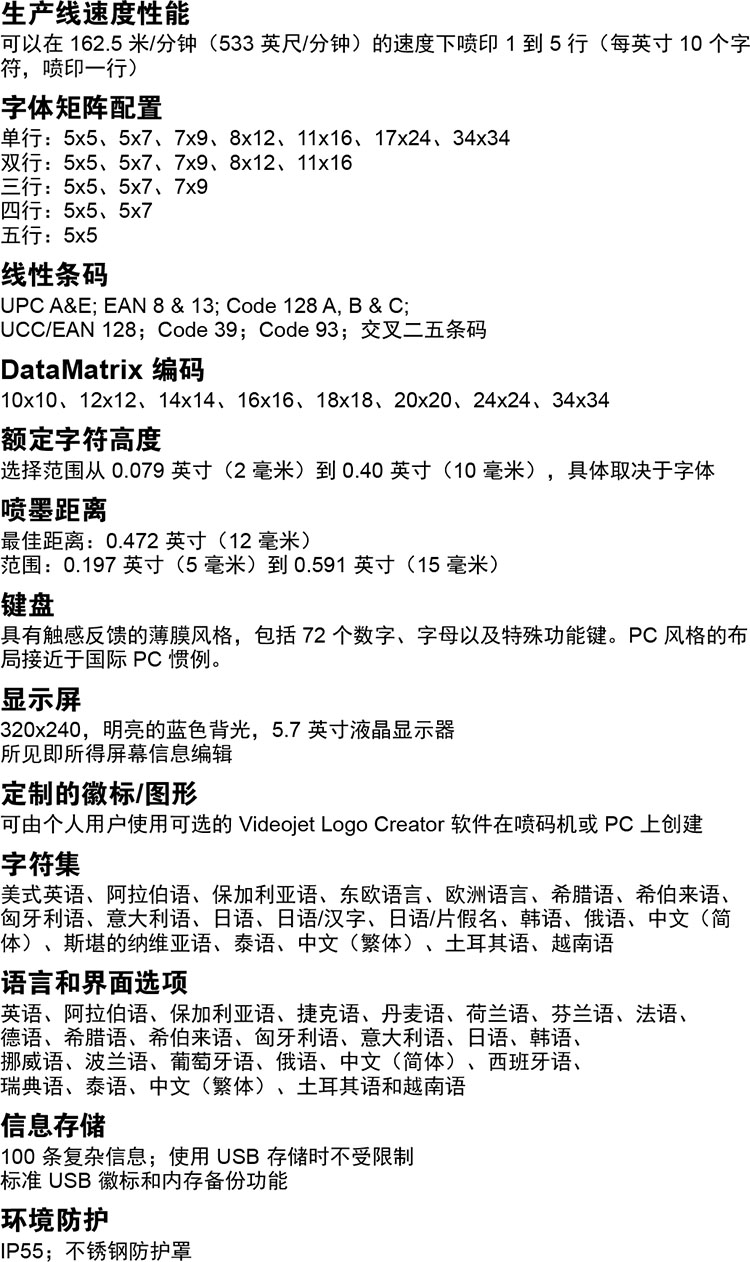 生产线速度性能
可以在 162.5 米/分钟（533 英尺/分钟）的速度下喷印 1 到 5 行（每英寸 10 个字符，喷印一行）

字体矩阵配置
单行：5x5、5x7、7x9、8x12、11x16、17x24、34x34
双行：5x5、5x7、7x9、8x12、11x16
三行：5x5、5x7、7x9
四行：5x5、5x7
五行：5x5

线性条码
UPC A&E; EAN 8 & 13; Code 128 A, B & C;
UCC/EAN 128；Code 39；Code 93；交叉二五条码

DataMatrix 编码
10x10、12x12、14x14、16x16、18x18、20x20、24x24、34x34

额定字符高度
选择范围从 0.079 英寸（2 毫米）到 0.40 英寸（10 毫米），具体取决于字体

喷墨距离
最佳距离：0.472 英寸（12 毫米）
范围：0.197 英寸（5 毫米）到 0.591 英寸（15 毫米）

键盘
具有触感反馈的薄膜风格，包括 72 个数字、字母以及特殊功能键。PC 风格的布局接近于国际 PC 惯例。

显示屏
320x240，明亮的蓝色背光，5.7 英寸液晶显示器
所见即所得屏幕信息编辑

定制的徽标/图形
可由个人用户使用可选的 Videojet Logo Creator 软件在喷码机或 PC 上创建

字符集
美式英语、阿拉伯语、保加利亚语、东欧语言、欧洲语言、希腊语、希伯来语、匈牙利语、意大利语、日语、日语/汉字、日语/片假名、韩语、俄语、中文（简体）、斯堪的纳维亚语、泰语、中文（繁体）、土耳其语、越南语

语言和界面选项
英语、阿拉伯语、保加利亚语、捷克语、丹麦语、荷兰语、芬兰语、法语、德语、希腊语、希伯来语、匈牙利语、意大利语、日语、韩语、挪威语、波兰语、葡萄牙语、俄语、中文（简体）、西班牙语、瑞典语、泰语、中文（繁体）、土耳其语和越南语

信息存储
100 条复杂信息；使用 USB 存储时不受限制
标准 USB 徽标和内存备份功能

环境防护
IP55；不锈钢防护罩